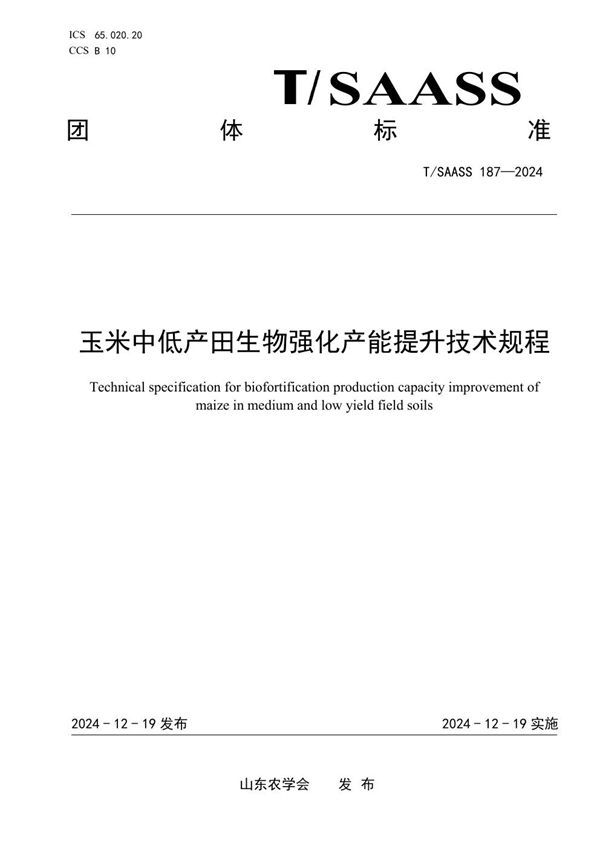 ICS 65.020.20
CCS B 10

T/SAASS

团 体 标 准

T/SAASS 187—2024

玉米中低产田生物强化产能提升技术规程

Technical specification for biofortification production capacity improvement of maize in medium and low yield field soils

2024 - 12 - 19 发布

2024 - 12 - 19 实施

山东农学会 发 布